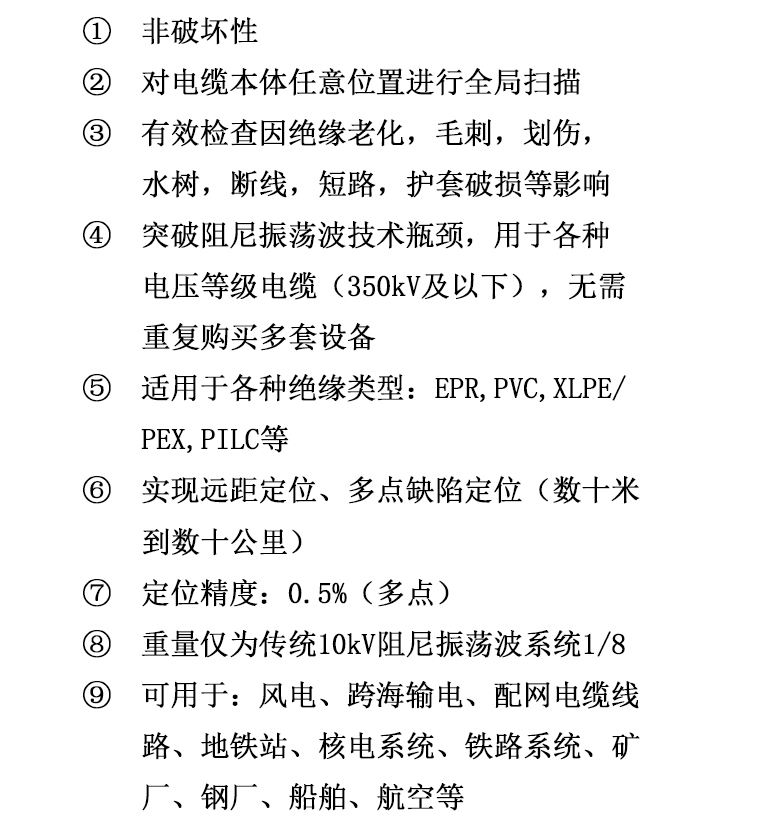 ① 非破坏性

② 对电缆本体任意位置进行全局扫描

③ 有效检查因绝缘老化，毛刺，划伤，水树，断线，短路，护套破损等影响

④ 突破阻尼振荡波技术瓶颈，用于各种电压等级电缆（350kV及以下），无需重复购买多套设备

⑤ 适用于各种绝缘类型：EPR,PVC,XLPE/PEX,PILC等

⑥ 实现远距定位、多点缺陷定位（数十米到数十公里）

⑦ 定位精度：0.5%（多点）

⑧ 重量仅为传统10kV阻尼振荡波系统1/8

⑨ 可用于：风电、跨海输电、配网电缆线路、地铁站、核电系统、铁路系统、矿厂、钢厂、船舶、航空等